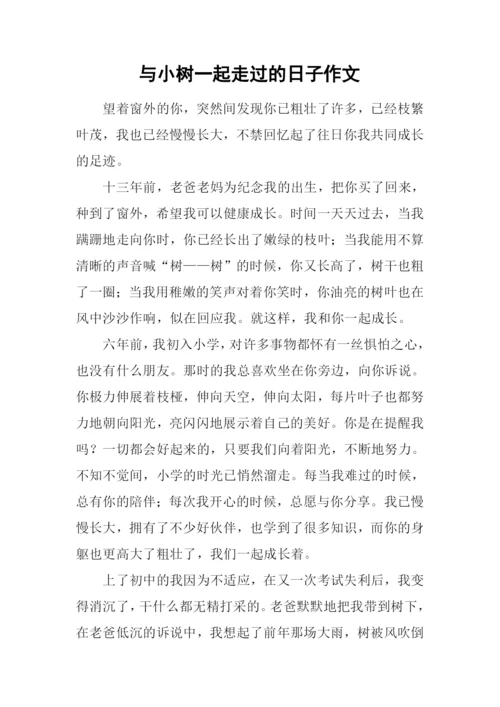 与小树一起走过的日子作文

望着窗外的你，突然间发现你已粗壮了许多，已经枝繁叶茂，我也已经慢慢长大，不禁回忆起了往日你我共同成长的足迹。

十三年前，老爸老妈为纪念我的出生，把你买了回来，种到了窗外，希望我可以健康成长。时间一天天过去，当我蹒跚地走向你时，你已经长出了嫩绿的枝叶；当我能用不算清晰的声音喊“树——树”的时候，你又长高了，树干也粗了一圈；当我用稚嫩的笑声对着你笑时，你油亮的树叶也在风中沙沙作响，似在回应我。就这样，我和你一起成长。

六年前，我初入小学，对许多事物都怀有一丝惧怕之心，也没有什么朋友。那时的我总喜欢坐在你旁边，向你诉说。你极力伸展着枝桠，伸向天空，伸向太阳，每片叶子也都努力地朝向阳光，亮闪闪地展示着自己的美好。你是在提醒我吗？一切都会好起来的，只要我们向着阳光，不断地努力。不知不觉间，小学的时光已悄然溜走。每当我难过的时候，总有你的陪伴；每次我开心的时候，总愿与你分享。我已慢慢长大，拥有了不少好伙伴，也学到了很多知识，而你的身躯也更高大了粗壮了，我们一起成长着。

上了初中的我因为不适应，在又一次考试失利后，我变得消沉了，干什么都无精打采的。老爸默默地把我带到树下，在老爸低沉的诉说中，我想起了前年那场大雨，树被风吹倒